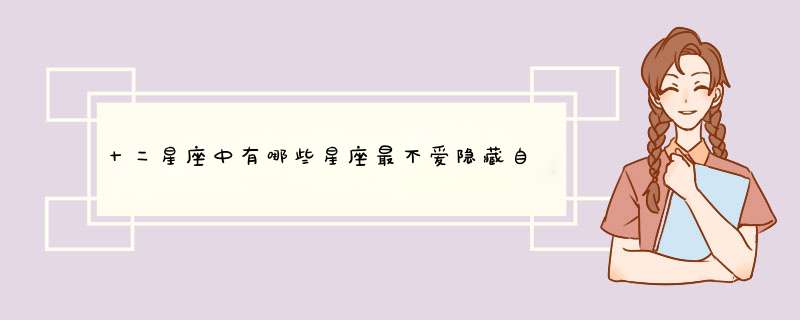 十二星座中有哪些星座最不爱隐藏自